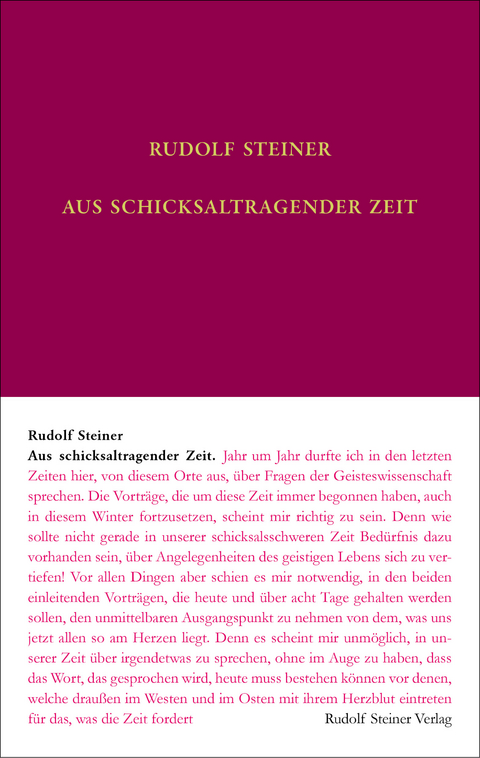 RUDOLF STEINER

AUS SCHICKSALTRAGENDER ZEIT

Rudolf Steiner

Aus schicksaltragender Zeit. Jahr um Jahr durfte ich in den letzten Zeiten hier, von diesem Orte aus, über Fragen der Geisteswissenschaft sprechen. Die Vorträge, die um diese Zeit immer begonnen haben, auch in diesem Winter fortzusetzen, scheint mir richtig zu sein. Denn wie sollte nicht gerade in unserer schicksalsschweren Zeit Bedürfnis dazu vorhanden sein, über Angelegenheiten des geistigen Lebens sich zu vertiefen! Vor allen Dingen aber schien es mir notwendig, in den beiden einleitenden Vorträgen, die heute und über acht Tage gehalten werden sollen, den unmittelbaren Ausgangspunkt zu nehmen von dem, was uns jetzt allen so am Herzen liegt. Denn es scheint mir unmöglich, in unserer Zeit über irgendetwas zu sprechen, ohne im Auge zu haben, dass das Wort, das gesprochen wird, heute muss bestehen können vor denen, welche draußen im Westen und im Osten mit ihrem Herzblut eintreten für das, was die Zeit fordert

Rudolf Steiner Verlag